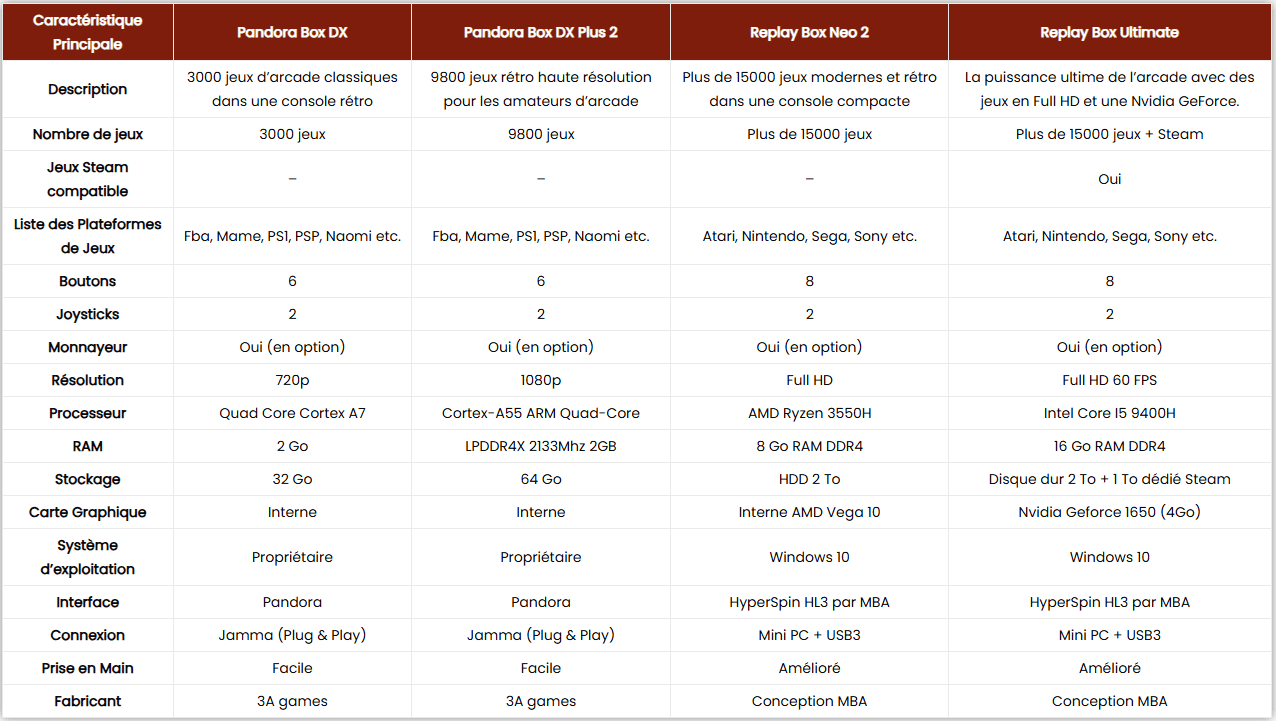 | Caractéristique Principale | Pandora Box DX | Pandora Box DX Plus 2 | Replay Box Neo 2 | Replay Box Ultimate |
|---|---|---|---|---|
| Description | 3000 jeux d'arcade classiques dans une console rétro | 9800 jeux rétro haute résolution pour les amateurs d'arcade | Plus de 15000 jeux modernes et rétro dans une console compacte | La puissance ultime de l'arcade avec des jeux en Full HD et une Nvidia GeForce. |
| Nombre de jeux | 3000 jeux | 9800 jeux | Plus de 15000 jeux | Plus de 15000 jeux + Steam |
| Jeux Steam compatible | – | – | – | Oui |
| Liste des Plateformes de Jeux | Fba, Mame, PS1, PSP, Naomi etc. | Fba, Mame, PS1, PSP, Naomi etc. | Atari, Nintendo, Sega, Sony etc. | Atari, Nintendo, Sega, Sony etc. |
| Boutons | 6 | 6 | 8 | 8 |
| Joysticks | 2 | 2 | 2 | 2 |
| Monnayeur | Oui (en option) | Oui (en option) | Oui (en option) | Oui (en option) |
| Résolution | 720p | 1080p | Full HD | Full HD 60 FPS |
| Processeur | Quad Core Cortex A7 | Cortex-A55 ARM Quad-Core | AMD Ryzen 3550H | Intel Core I5 9400H |
| RAM | 2 Go | LPDDR4X 2133Mhz 2GB | 8 Go RAM DDR4 | 16 Go RAM DDR4 |
| Stockage | 32 Go | 64 Go | HDD 2 To | Disque dur 2 To + 1 To dédié Steam |
| Carte Graphique | Interne | Interne | Interne AMD Vega 10 | Nvidia Geforce 1650 (4Go) |
| Système d'exploitation | Propriétaire | Propriétaire | Windows 10 | Windows 10 |
| Interface | Pandora | Pandora | HyperSpin HL3 par MBA | HyperSpin HL3 par MBA |
| Connexion | Jamma (Plug & Play) | Jamma (Plug & Play) | Mini PC + USB3 | Mini PC + USB3 |
| Prise en Main | Facile | Facile | Amélioré | Amélioré |
| Fabricant | 3A games | 3A games | Conception MBA | Conception MBA |